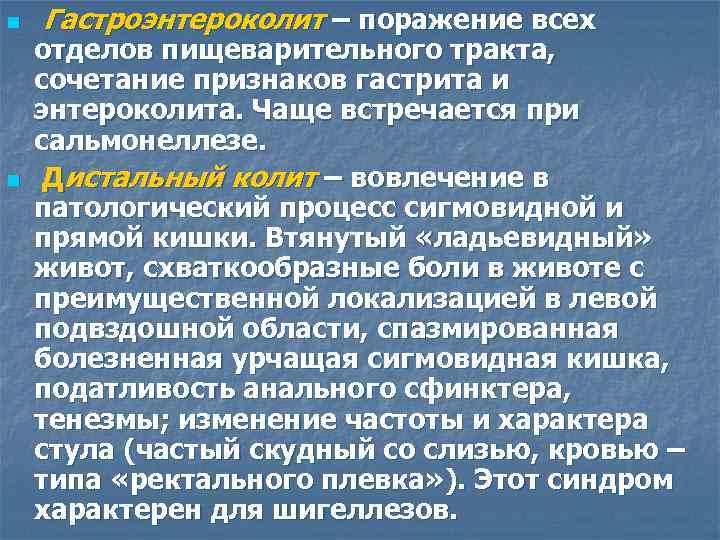 Гастроэнтероколит – поражение всех отделов пищеварительного тракта, сочетание признаков гастрита и энтероколита. Чаще встречается при сальмонеллезе.

Дистальный колит – вовлечение в патологический процесс сигмовидной и прямой кишки. Втянутый «ладьевидный» живот, схваткообразные боли в животе с преимущественной локализацией в левой подвздошной области, спазмированная болезненная урчащая сигмовидная кишка, податливость анального сфинктера, тенезмы; изменение частоты и характера стула (частый скудный со слизью, кровью – типа «ректального плевка»). Этот синдром характерен для шигеллезов.